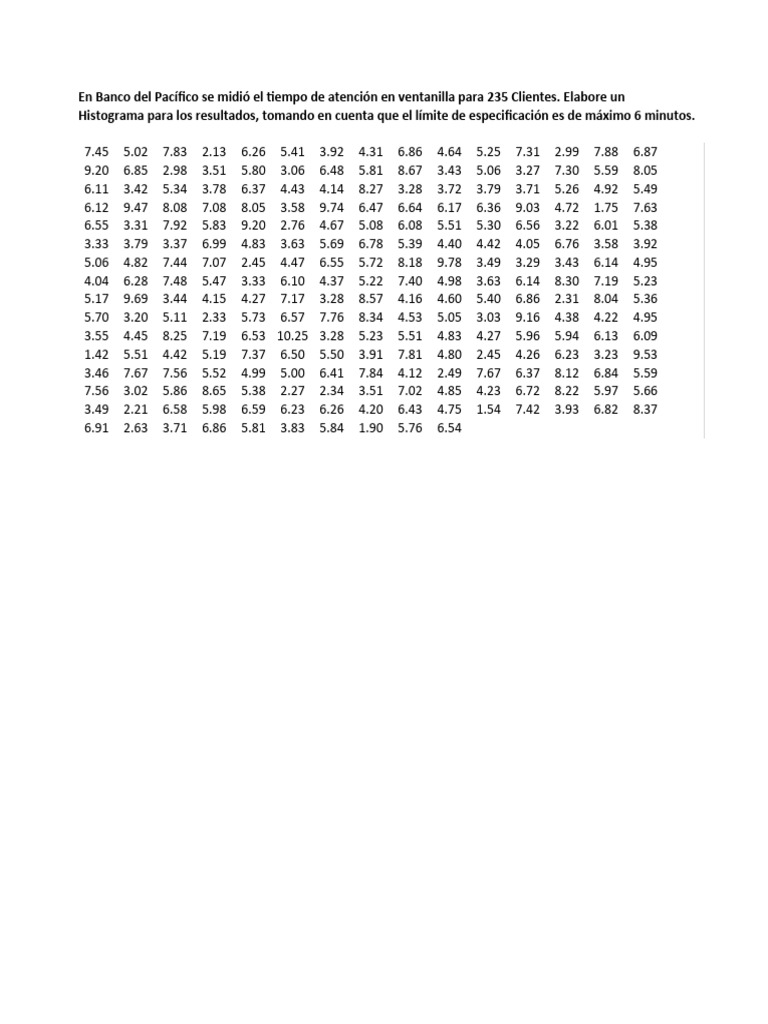 En Banco del Pacífico se midió el tiempo de atención en ventanilla para 235 Clientes. Elabore un Histograma para los resultados, tomando en cuenta que el límite de especificación es de máximo 6 minutos.

| | | | | | | | | | | | | | | |
|---|---|---|---|---|---|---|---|---|---|---|---|---|---|---|
| 7.45 | 5.02 | 7.83 | 2.13 | 6.26 | 5.41 | 3.92 | 4.31 | 6.86 | 4.64 | 5.25 | 7.31 | 2.99 | 7.88 | 6.87 |
| 9.20 | 6.85 | 2.98 | 3.51 | 5.80 | 3.06 | 6.48 | 5.81 | 8.67 | 3.43 | 5.06 | 3.27 | 7.30 | 5.59 | 8.05 |
| 6.11 | 3.42 | 5.34 | 3.78 | 6.37 | 4.43 | 4.14 | 8.27 | 3.28 | 3.72 | 3.79 | 3.71 | 5.26 | 4.92 | 5.49 |
| 6.12 | 9.47 | 8.08 | 7.08 | 8.05 | 3.58 | 9.74 | 6.47 | 6.64 | 6.17 | 6.36 | 9.03 | 4.72 | 1.75 | 7.63 |
| 6.55 | 3.31 | 7.92 | 5.83 | 9.20 | 2.76 | 4.67 | 5.08 | 6.08 | 5.51 | 5.30 | 6.56 | 3.22 | 6.01 | 5.38 |
| 3.33 | 3.79 | 3.37 | 6.99 | 4.83 | 3.63 | 5.69 | 6.78 | 5.39 | 4.40 | 4.42 | 4.05 | 6.76 | 3.58 | 3.92 |
| 5.06 | 4.82 | 7.44 | 7.07 | 2.45 | 4.47 | 6.55 | 5.72 | 8.18 | 9.78 | 3.49 | 3.29 | 3.43 | 6.14 | 4.95 |
| 4.04 | 6.28 | 7.48 | 5.47 | 3.33 | 6.10 | 4.37 | 5.22 | 7.40 | 4.98 | 3.63 | 6.14 | 8.30 | 7.19 | 5.23 |
| 5.17 | 9.69 | 3.44 | 4.15 | 4.27 | 7.17 | 3.28 | 8.57 | 4.16 | 4.60 | 5.40 | 6.86 | 2.31 | 8.04 | 5.36 |
| 5.70 | 3.20 | 5.11 | 2.33 | 5.73 | 6.57 | 7.76 | 8.34 | 4.53 | 5.05 | 3.03 | 9.16 | 4.38 | 4.22 | 4.95 |
| 3.55 | 4.45 | 8.25 | 7.19 | 6.53 | 10.25 | 3.28 | 5.23 | 5.51 | 4.83 | 4.27 | 5.96 | 5.94 | 6.13 | 6.09 |
| 1.42 | 5.51 | 4.42 | 5.19 | 7.37 | 6.50 | 5.50 | 3.91 | 7.81 | 4.80 | 2.45 | 4.26 | 6.23 | 3.23 | 9.53 |
| 3.46 | 7.67 | 7.56 | 5.52 | 4.99 | 5.00 | 6.41 | 7.84 | 4.12 | 2.49 | 7.67 | 6.37 | 8.12 | 6.84 | 5.59 |
| 7.56 | 3.02 | 5.86 | 8.65 | 5.38 | 2.27 | 2.34 | 3.51 | 7.02 | 4.85 | 4.23 | 6.72 | 8.22 | 5.97 | 5.66 |
| 3.49 | 2.21 | 6.58 | 5.98 | 6.59 | 6.23 | 6.26 | 4.20 | 6.43 | 4.75 | 1.54 | 7.42 | 3.93 | 6.82 | 8.37 |
| 6.91 | 2.63 | 3.71 | 6.86 | 5.81 | 3.83 | 5.84 | 1.90 | 5.76 | 6.54 | | | | | |